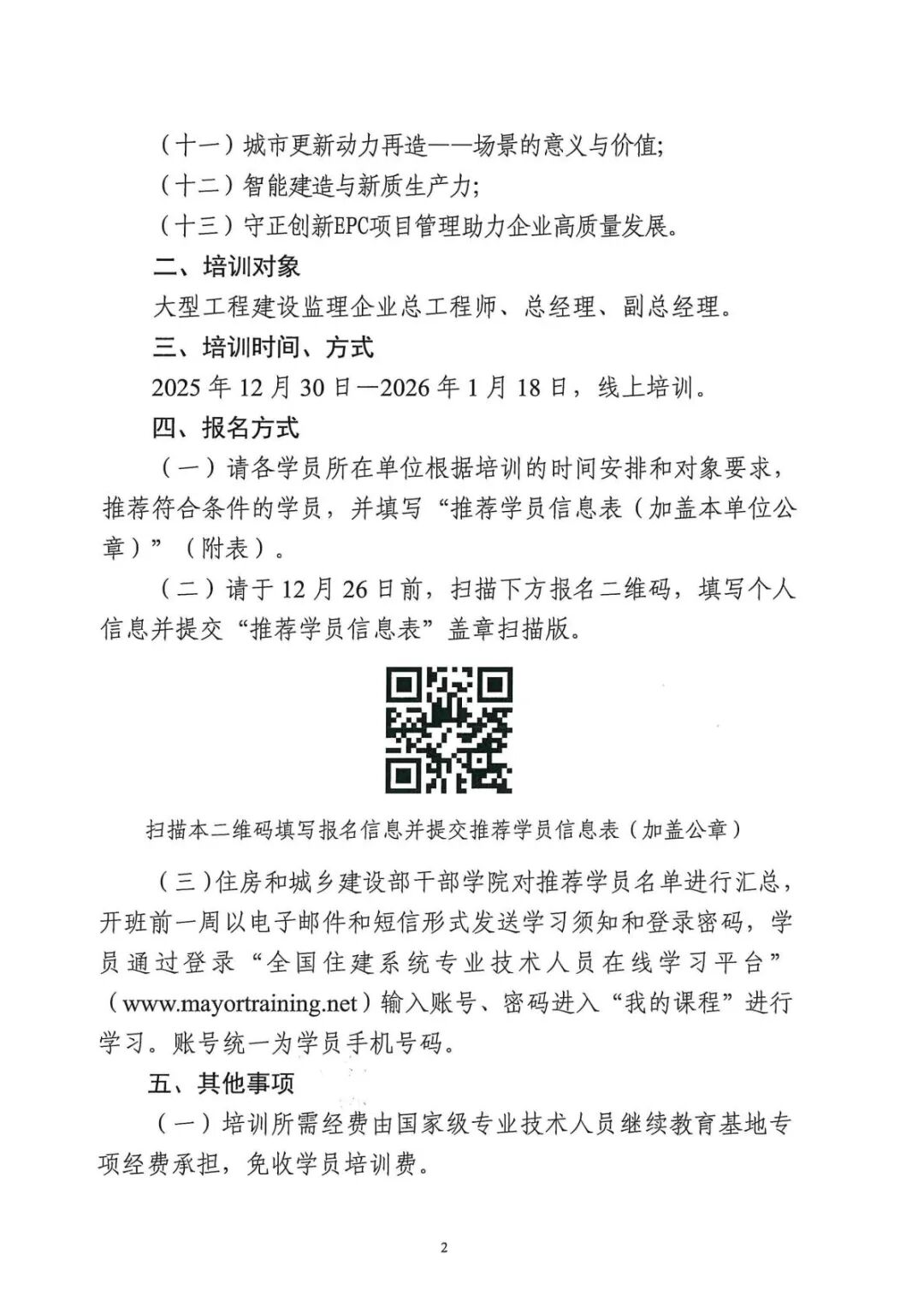 （十一）城市更新动力再造——场景的意义与价值；

（十二）智能建造与新质生产力；

（十三）守正创新EPC项目管理助力企业高质量发展。

二、培训对象

大型工程建设监理企业总工程师、总经理、副总经理。

三、培训时间、方式

2025 年 12 月 30 日—2026 年 1 月 18 日，线上培训。

四、报名方式

（一）请各学员所在单位根据培训的时间安排和对象要求，推荐符合条件的学员，并填写“推荐学员信息表（加盖本单位公章）”（附表）。

（二）请于 12 月 26 日前，扫描下方报名二维码，填写个人信息并提交“推荐学员信息表”盖章扫描版。

扫描本二维码填写报名信息并提交推荐学员信息表（加盖公章）

（三）住房和城乡建设部干部学院对推荐学员名单进行汇总，开班前一周以电子邮件和短信形式发送学习须知和登录密码，学员通过登录“全国住建系统专业技术人员在线学习平台”（www.mayortraining.net）输入账号、密码进入“我的课程”进行学习。账号统一为学员手机号码。

五、其他事项

（一）培训所需经费由国家级专业技术人员继续教育基地专项经费承担，免收学员培训费。

2